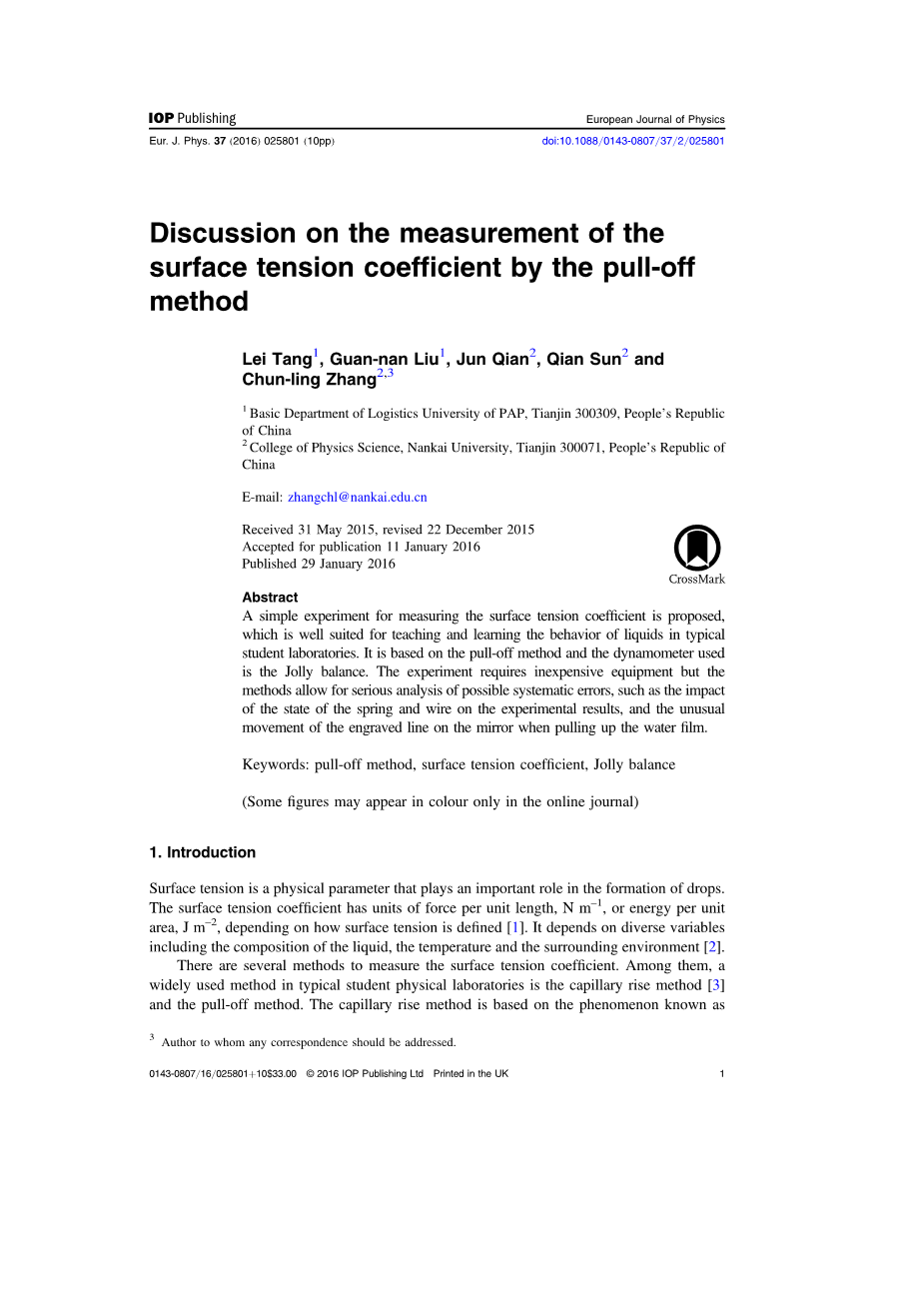 IOP Publishing

European Journal of Physics

Eur. J. Phys. 37 (2016) 025801 (10pp)

doi:10.1088/0143-0807/37/2/025801

Discussion on the measurement of the surface tension coefficient by the pull-off method

Lei Tang$^1$, Guan-nan Liu$^1$, Jun Qian$^2$, Qian Sun$^2$ and Chun-ling Zhang$^{2,3}$

$^1$ Basic Department of Logistics University of PAP, Tianjin 300309, People's Republic of China

$^2$ College of Physics Science, Nankai University, Tianjin 300071, People's Republic of China

E-mail: zhangchl@nankai.edu.cn

Received 31 May 2015, revised 22 December 2015
Accepted for publication 11 January 2016
Published 29 January 2016

CrossMark

Abstract

A simple experiment for measuring the surface tension coefficient is proposed, which is well suited for teaching and learning the behavior of liquids in typical student laboratories. It is based on the pull-off method and the dynamometer used is the Jolly balance. The experiment requires inexpensive equipment but the methods allow for serious analysis of possible systematic errors, such as the impact of the state of the spring and wire on the experimental results, and the unusual movement of the engraved line on the mirror when pulling up the water film.

Keywords: pull-off method, surface tension coefficient, Jolly balance

(Some figures may appear in colour only in the online journal)

1. Introduction

Surface tension is a physical parameter that plays an important role in the formation of drops. The surface tension coefficient has units of force per unit length, N m$^{-1}$, or energy per unit area, J m$^{-2}$, depending on how surface tension is defined [1]. It depends on diverse variables including the composition of the liquid, the temperature and the surrounding environment [2].

There are several methods to measure the surface tension coefficient. Among them, a widely used method in typical student physical laboratories is the capillary rise method [3] and the pull-off method. The capillary rise method is based on the phenomenon known as

$^3$ Author to whom any correspondence should be addressed.

0143-0807/16/025801+10$33.00 © 2016 IOP Publishing Ltd Printed in the UK

1